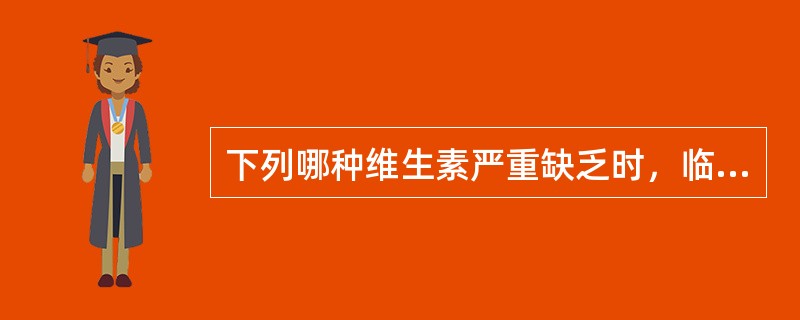 下列哪种维生素严重缺乏时，临...